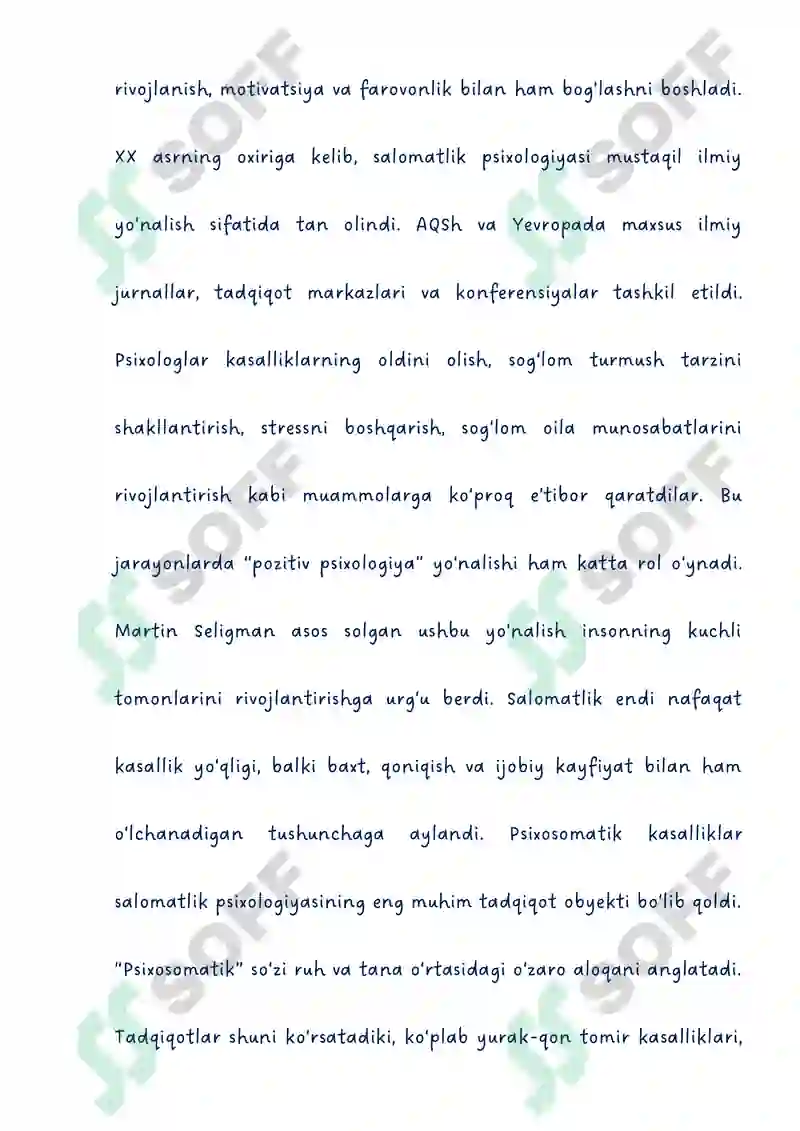 rivojlanish, motivatsiya va farovonlik bilan ham bog'lashni boshladi. XX asrning oxiriga kelib, salomatlik psixologiyasi mustaqil ilmiy yo'nalish sifatida tan olindi. AQSh va Yevropada maxsus ilmiy jurnallar, tadqiqot markazlari va konferensiyalar tashkil etildi. Psixologlar kasalliklarning oldini olish, sog'lom turmush tarzini shakllantirish, stressni boshqarish, sog'lom oila munosabatlarini rivojlantirish kabi muammolarga ko'proq e'tibor qaratdilar. Bu jarayonlarda "pozitiv psixologiya" yo'nalishi ham katta rol o'ynadi. Martin Seligman asos solgan ushbu yo'nalish insonning kuchli tomonlarini rivojlantirishga urg'u berdi. Salomatlik endi nafaqat kasallik yo'qligi, balki baxt, qoniqish va ijobiy kayfiyat bilan ham o'lchanadigan tushunchaga aylandi. Psixosomatik kasalliklar salomatlik psixologiyasining eng muhim tadqiqot obyekti bo'lib qoldi. "Psixosomatik" so'zi ruh va tana o'rtasidagi o'zaro aloqani anglatadi. Tadqiqotlar shuni ko'rsatadiki, ko'plab yurak-qon tomir kasalliklari,

SOFF